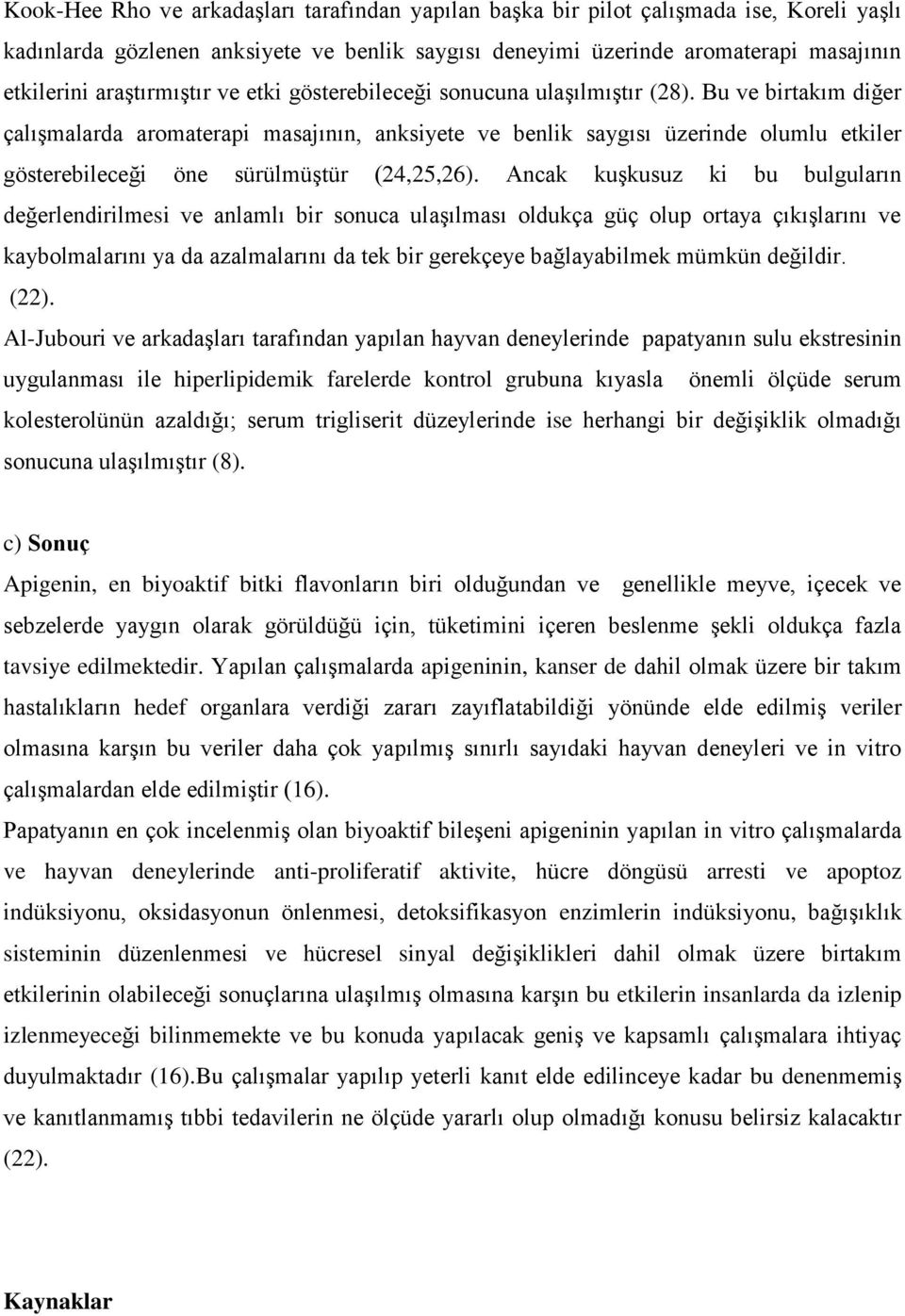 Kook-Hee Rho ve arkadaşları tarafından yapılan başka bir pilot çalışmada ise, Koreli yaşlı kadınlarda gözlenen anksiyete ve benlik saygısı deneyimi üzerinde aromaterapi masajının etkilerini araştırmıştır ve etki gösterebileceği sonucuna ulaşılmıştır (28). Bu ve birtakım diğer çalışmalarda aromaterapi masajının, anksiyete ve benlik saygısı üzerinde olumlu etkiler gösterebileceği öne sürülmüştür (24,25,26). Ancak kuşkusuz ki bu bulguların değerlendirilmesi ve anlamlı bir sonuca ulaşılması oldukça güç olup ortaya çıkışlarını ve kaybolmalarını ya da azalmalarını da tek bir gerekçeye bağlayabilmek mümkün değildir. (22).

Al-Jubouri ve arkadaşları tarafından yapılan hayvan deneylerinde papatyanın sulu ekstresinin uygulanması ile hiperlipidemik farelerde kontrol grubuna kıyasla önemli ölçüde serum kolesterolünün azaldığı; serum trigliserit düzeylerinde ise herhangi bir değişiklik olmadığı sonucuna ulaşılmıştır (8).

c) Sonuç

Apigenin, en biyoaktif bitki flavonların biri olduğundan ve genellikle meyve, içecek ve sebzelerde yaygın olarak görüldüğü için, tüketimini içeren beslenme şekli oldukça fazla tavsiye edilmektedir. Yapılan çalışmalarda apigeninin, kanser de dahil olmak üzere bir takım hastalıkların hedef organlara verdiği zararı zayıflatabildiği yönünde elde edilmiş veriler olmasına karşın bu veriler daha çok yapılmış sınırlı sayıdaki hayvan deneyleri ve in vitro çalışmalardan elde edilmiştir (16).

Papatyanın en çok incelenmiş olan biyoaktif bileşeni apigeninin yapılan in vitro çalışmalarda ve hayvan deneylerinde anti-proliferatif aktivite, hücre döngüsü arresti ve apoptoz indüksiyonu, oksidasyonun önlenmesi, detoksifikasyon enzimlerin indüksiyonu, bağışıklık sisteminin düzenlenmesi ve hücresel sinyal değişiklikleri dahil olmak üzere birtakım etkilerinin olabileceği sonuçlarına ulaşılmış olmasına karşın bu etkilerin insanlarda da izlenip izlenmeyeceği bilinmemekte ve bu konuda yapılacak geniş ve kapsamlı çalışmalara ihtiyaç duyulmaktadır (16).Bu çalışmalar yapılıp yeterli kanıt elde edilinceye kadar bu denenmemiş ve kanıtlanmamış tıbbi tedavilerin ne ölçüde yararlı olup olmadığı konusu belirsiz kalacaktır (22).

Kaynaklar